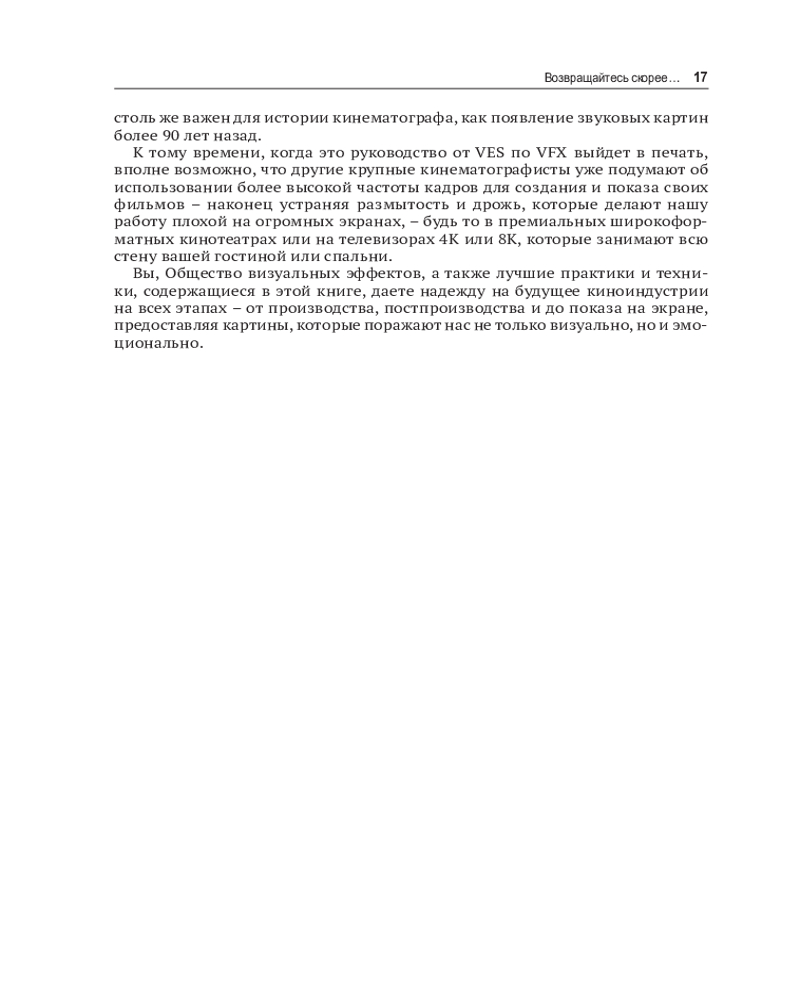 Возвращайтесь скорее… 17

столь же важен для истории кинематографа, как появление звуковых картин более 90 лет назад.

К тому времени, когда это руководство от VES по VFX выйдет в печать, вполне возможно, что другие крупные кинематографисты уже подумают об использовании более высокой частоты кадров для создания и показа своих фильмов – наконец устраняя размытость и дрожь, которые делают нашу работу плохой на огромных экранах, – будь то в премиальных широкоформатных кинотеатрах или на телевизорах 4K или 8K, которые занимают всю стену вашей гостиной или спальни.

Вы, Общество визуальных эффектов, а также лучшие практики и техники, содержащиеся в этой книге, даете надежду на будущее киноиндустрии на всех этапах – от производства, постпроизводства и до показа на экране, предоставляя картины, которые поражают нас не только визуально, но и эмоционально.